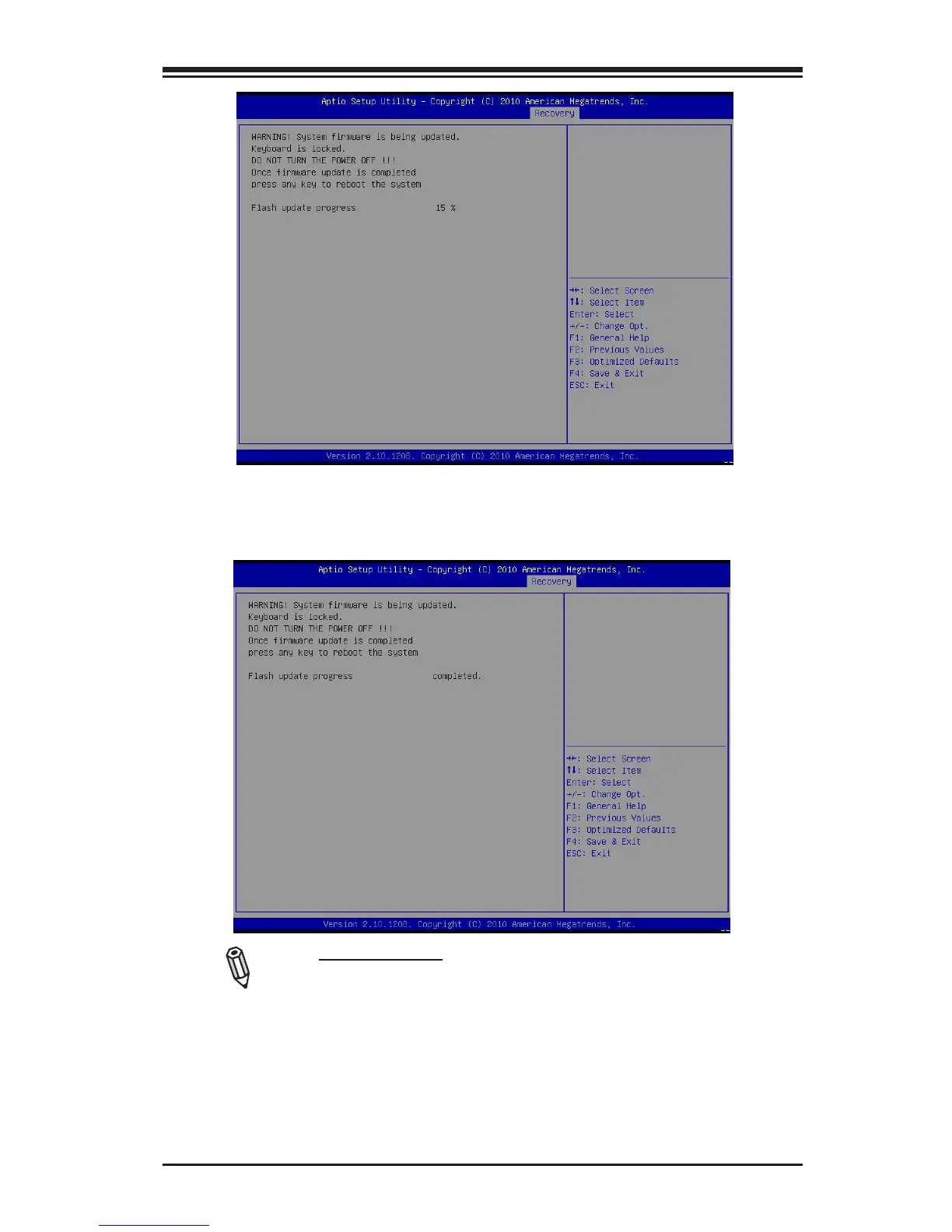 Aptio Setup Utility – Copyright (C) 2010 American Megatrends, Inc.
Recovery

WARNING! System firmware is being updated.
Keyboard is locked.
DO NOT TURN THE POWER OFF !!!
Once firmware update is completed
press any key to reboot the system

Flash update progress 15 %

→←: Select Screen
↑↓: Select Item
Enter: Select
+/-: Change Opt.
F1: General Help
F2: Previous Values
F3: Optimized Defaults
F4: Save & Exit
ESC: Exit

Version 2.10.1208. Copyright (C) 2010 American Megatrends, Inc.

Aptio Setup Utility – Copyright (C) 2010 American Megatrends, Inc.
Recovery

WARNING! System firmware is being updated.
Keyboard is locked.
DO NOT TURN THE POWER OFF !!!
Once firmware update is completed
press any key to reboot the system

Flash update progress completed.

→←: Select Screen
↑↓: Select Item
Enter: Select
+/-: Change Opt.
F1: General Help
F2: Previous Values
F3: Optimized Defaults
F4: Save & Exit
ESC: Exit

Version 2.10.1208. Copyright (C) 2010 American Megatrends, Inc.